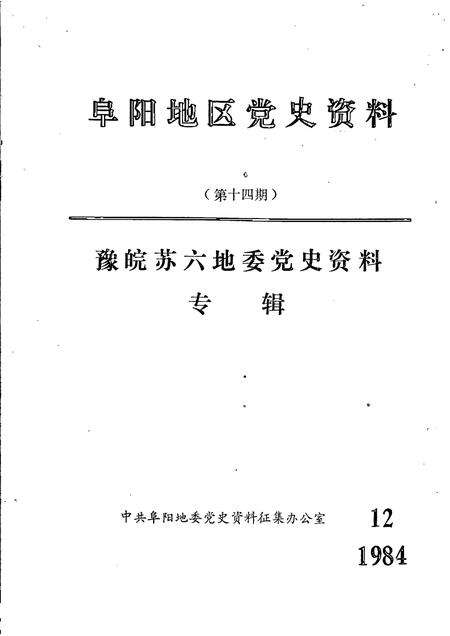 阜阳地区党史资料

（第十四期）

豫皖苏六地委党史资料

专　辑

中共阜阳地委党史资料征集办公室　12

1984